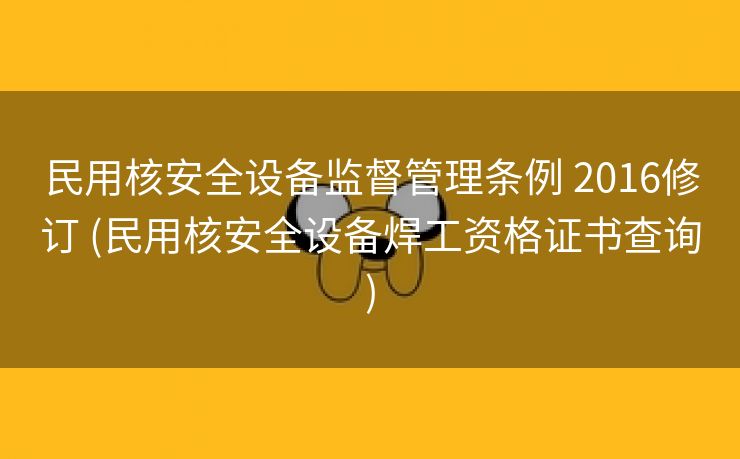 民用核安全设备监督管理条例 2016修订 (民用核安全设备焊工资格证书查询)